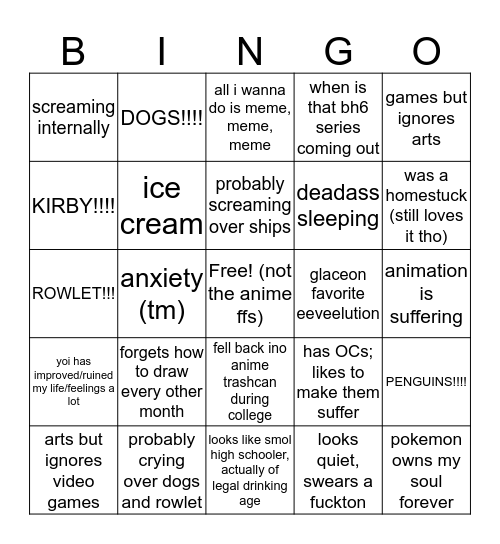 | B | I | N | G | O |
|---|---|---|---|---|
| screaming internally | DOGS!!!! | all i wanna do is meme, meme, meme | when is that bh6 series coming out | games but ignores arts |
| KIRBY!!!! | ice cream | probably screaming over ships | deadass sleeping | was a homestuck (still loves it tho) |
| ROWLET!!! | anxiety (tm) | Free! (not the anime ffs) | glaceon favorite eeveelution | animation is suffering |
| yoi has improved/ruined my life/feelings a lot | forgets how to draw every other month | fell back ino anime trashcan during college | has OCs; likes to make them suffer | PENGUINS!!!! |
| arts but ignores video games | probably crying over dogs and rowlet | looks like smol high schooler, actually of legal drinking age | looks quiet, swears a fuckton | pokemon owns my soul forever |